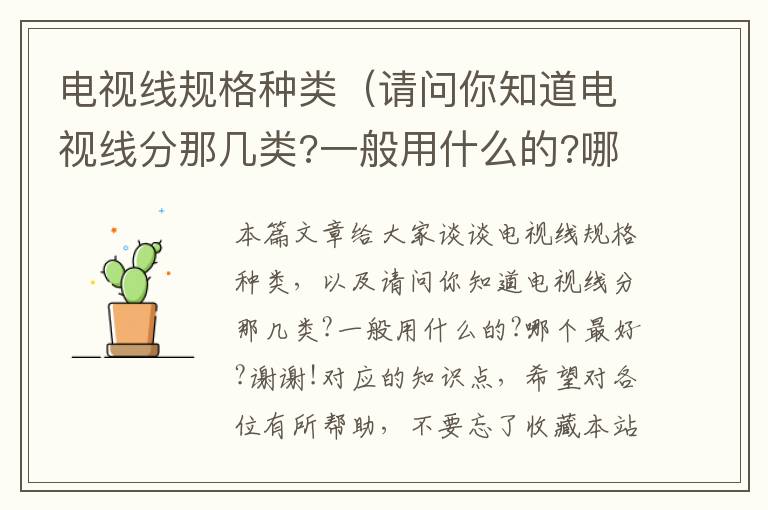 电视线规格种类（请问你知道电视线分那几类?一般用什么的?哪

本篇文章给大家谈谈电视线规格种类，以及请问你知道电视线分那几类?一般用什么的?哪个最好?谢谢!对应的知识点，希望对各位有所帮助，不要忘了收藏本站